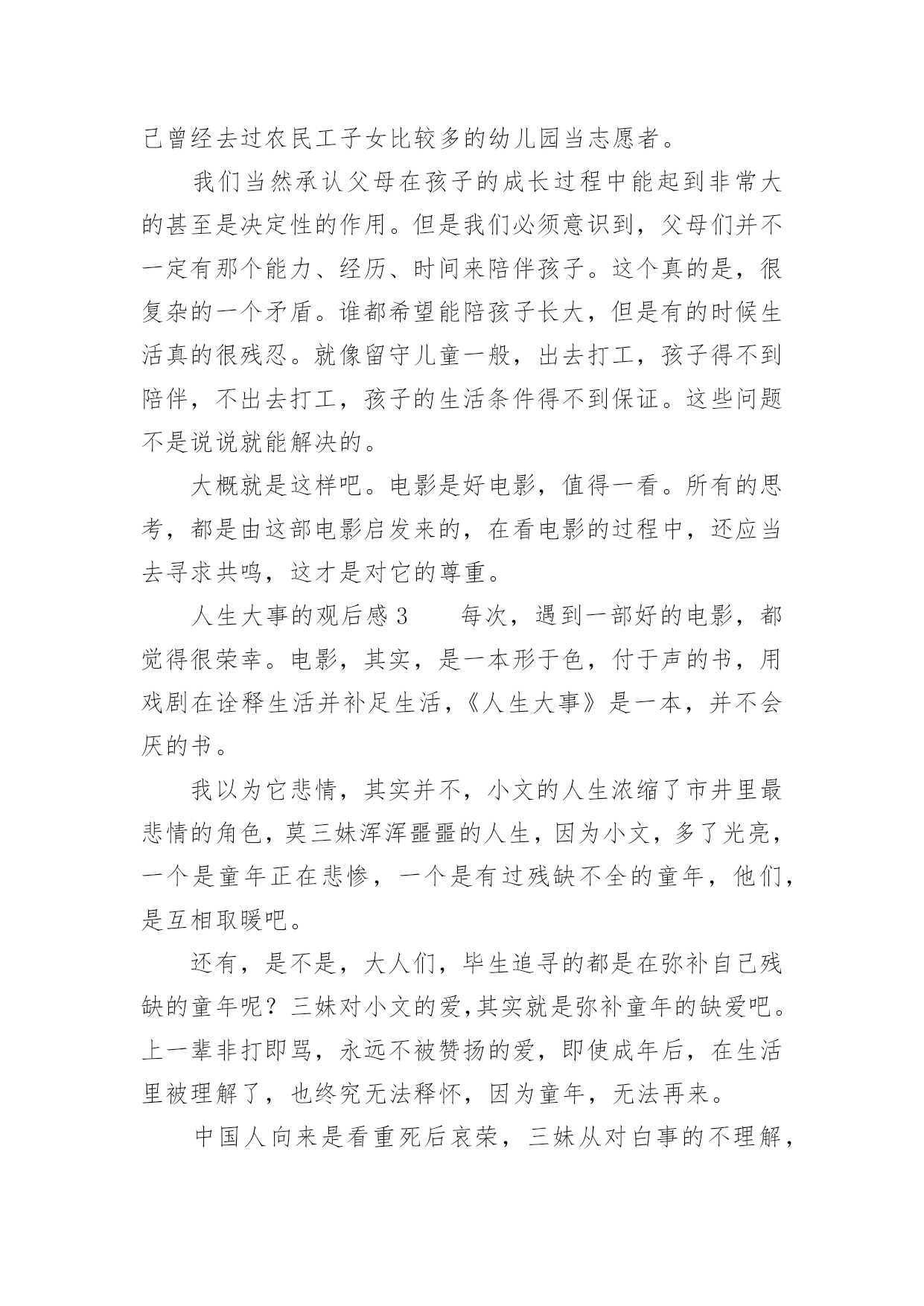 己曾经去过农民工子女比较多的幼儿园当志愿者。

我们当然承认父母在孩子的成长过程中能起到非常大的甚至是决定性的作用。但是我们必须意识到，父母们并不一定有那个能力、经历、时间来陪伴孩子。这个真的是，很复杂的一个矛盾。谁都希望能陪孩子长大，但是有的时候生活真的很残忍。就像留守儿童一般，出去打工，孩子得不到陪伴，不出去打工，孩子的生活条件得不到保证。这些问题不是说说就能解决的。

大概就是这样吧。电影是好电影，值得一看。所有的思考，都是由这部电影启发来的，在看电影的过程中，还应当去寻求共鸣，这才是对它的尊重。

人生大事的观后感 3　　每次，遇到一部好的电影，都觉得很荣幸。电影，其实，是一本形于色，付于声的书，用戏剧在诠释生活并补足生活，《人生大事》是一本，并不会厌的书。

我以为它悲情，其实并不，小文的人生浓缩了市井里最悲情的角色，莫三妹浑浑噩噩的人生，因为小文，多了光亮，一个是童年正在悲惨，一个是有过残缺不全的童年，他们，是互相取暖吧。

还有，是不是，大人们，毕生追寻的都是在弥补自己残缺的童年呢？三妹对小文的爱,其实就是弥补童年的缺爱吧。上一辈非打即骂，永远不被赞扬的爱，即使成年后，在生活里被理解了，也终究无法释怀，因为童年，无法再来。

中国人向来是看重死后哀荣，三妹从对白事的不理解，